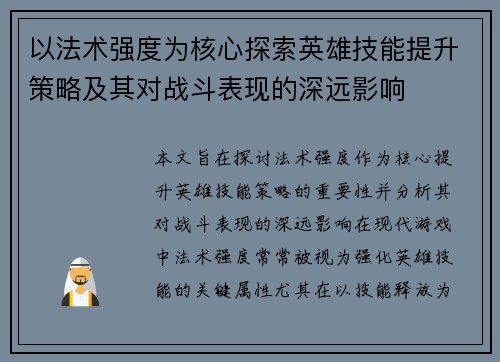 以法术强度为核心探索英雄技能提升策略及其对战斗表现的深远影响

本文旨在探讨法术强度作为核心提升英雄技能策略的重要性并分析其对战斗表现的深远影响在现代游戏中法术强度常常被视为强化英雄技能的关键属性尤其在以技能释放为